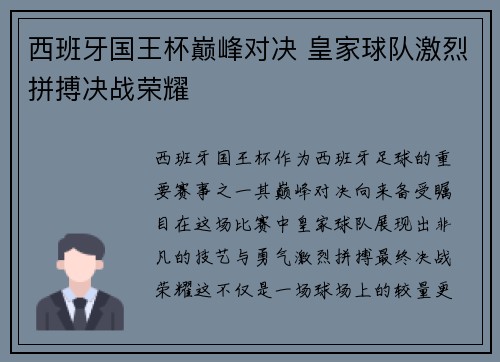 西班牙国王杯巅峰对决 皇家球队激烈拼搏决战荣耀

西班牙国王杯作为西班牙足球的重要赛事之一其巅峰对决向来备受瞩目在这场比赛中皇家球队展现出非凡的技艺与勇气激烈拼搏最终决战荣耀这不仅是一场球场上的较量更